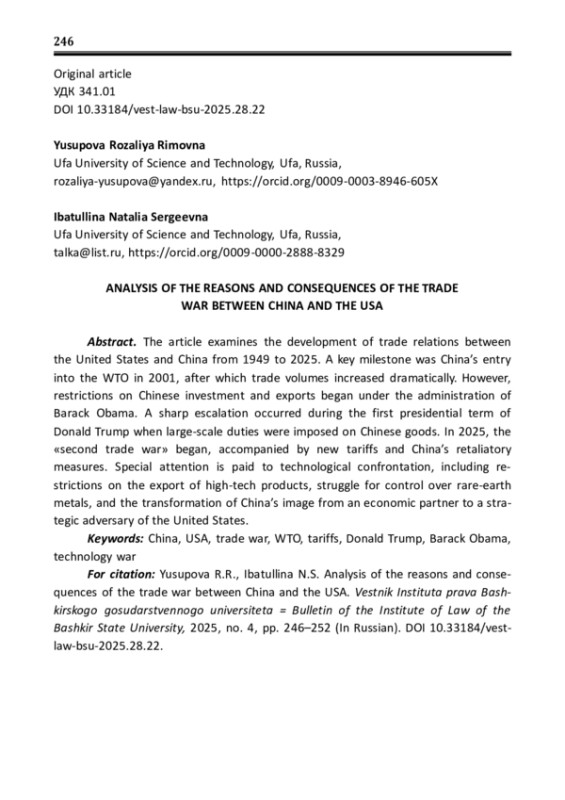 246

Original article
УДК 341.01
DOI 10.33184/vest-law-bsu-2025.28.22

Yusupova Rozaliya Rimovna
Ufa University of Science and Technology, Ufa, Russia,
rozaliya-yusupova@yandex.ru, https://orcid.org/0009-0003-8946-605X

Ibatullina Natalia Sergeevna
Ufa University of Science and Technology, Ufa, Russia,
talka@list.ru, https://orcid.org/0009-0000-2888-8329

ANALYSIS OF THE REASONS AND CONSEQUENCES OF THE TRADE WAR BETWEEN CHINA AND THE USA

Abstract. The article examines the development of trade relations between the United States and China from 1949 to 2025. A key milestone was China's entry into the WTO in 2001, after which trade volumes increased dramatically. However, restrictions on Chinese investment and exports began under the administration of Barack Obama. A sharp escalation occurred during the first presidential term of Donald Trump when large-scale duties were imposed on Chinese goods. In 2025, the «second trade war» began, accompanied by new tariffs and China's retaliatory measures. Special attention is paid to technological confrontation, including restrictions on the export of high-tech products, struggle for control over rare-earth metals, and the transformation of China's image from an economic partner to a strategic adversary of the United States.

Keywords: China, USA, trade war, WTO, tariffs, Donald Trump, Barack Obama, technology war

For citation: Yusupova R.R., Ibatullina N.S. Analysis of the reasons and consequences of the trade war between China and the USA. Vestnik Instituta prava Bashkirskogo gosudarstvennogo universiteta = Bulletin of the Institute of Law of the Bashkir State University, 2025, no. 4, pp. 246–252 (In Russian). DOI 10.33184/vest-law-bsu-2025.28.22.